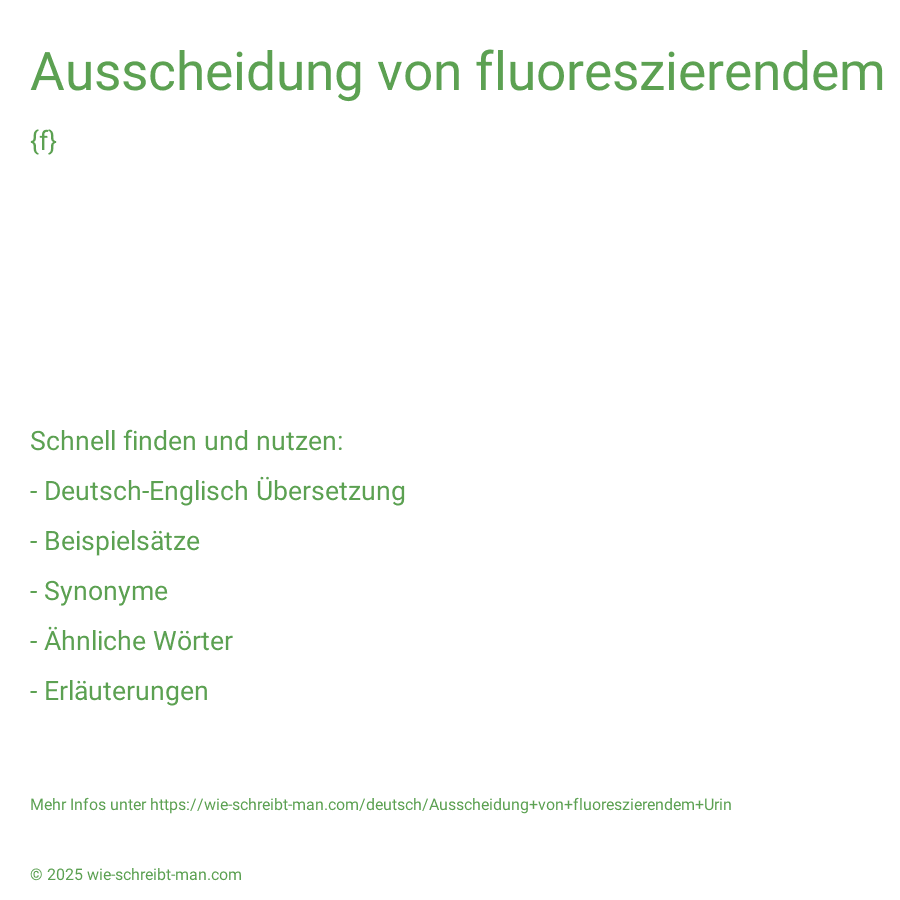 Ausscheidung von fluoreszierendem

{f}

Schnell finden und nutzen:

- Deutsch-Englisch Übersetzung

- Beispielsätze

- Synonyme

- Ähnliche Wörter

- Erläuterungen

Mehr Infos unter https://wie-schreibt-man.com/deutsch/Ausscheidung+von+fluoreszierendem+Urin

© 2025 wie-schreibt-man.com